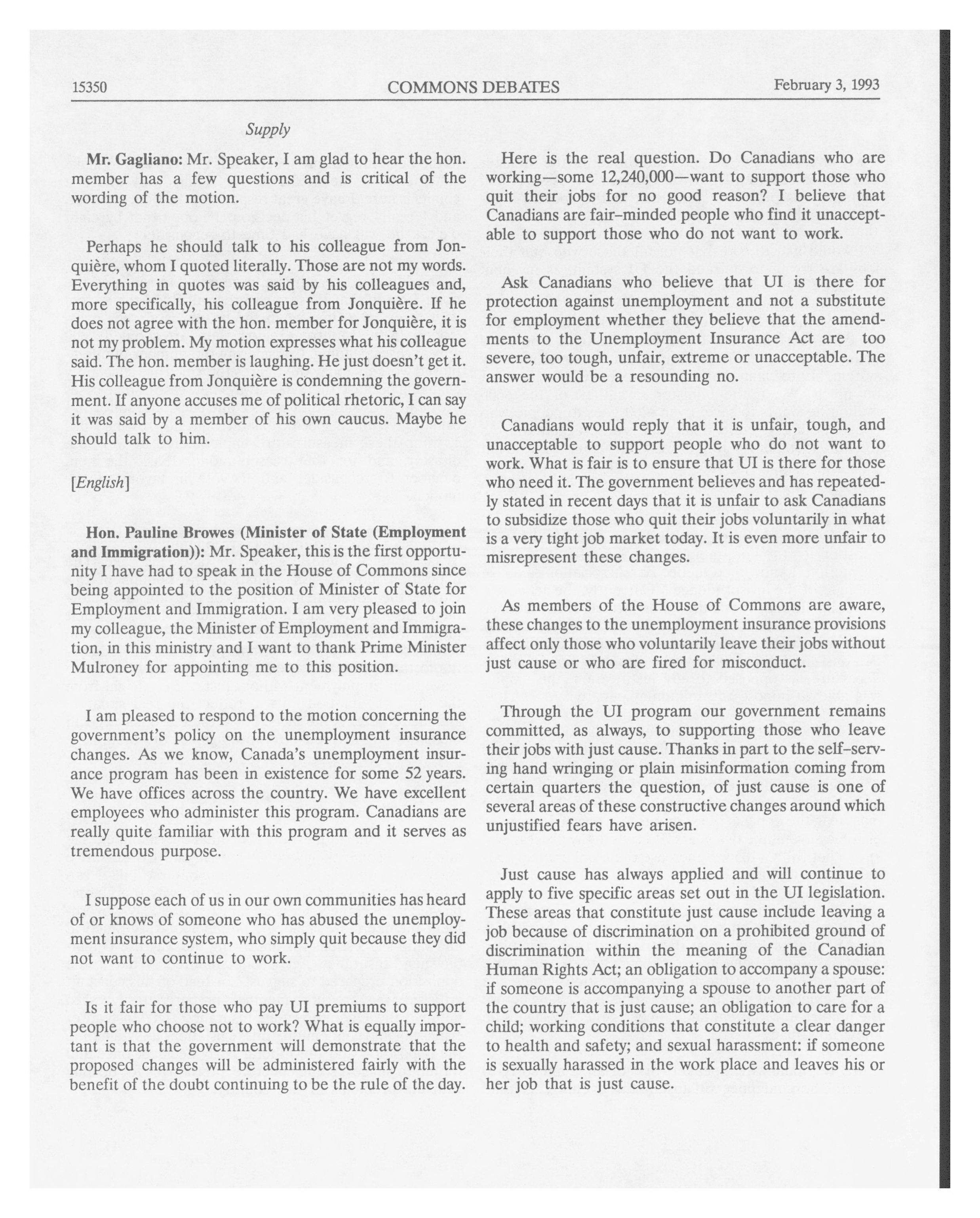 15350 COMMONS DEBATES February 3, 1993

Supply

**Mr. Gagliano:** Mr. Speaker, I am glad to hear the hon. member has a few questions and is critical of the wording of the motion.

Perhaps he should talk to his colleague from Jonquière, whom I quoted literally. Those are not my words. Everything in quotes was said by his colleagues and, more specifically, his colleague from Jonquière. If he does not agree with the hon. member for Jonquière, it is not my problem. My motion expresses what his colleague said. The hon. member is laughing. He just doesn't get it. His colleague from Jonquière is condemning the government. If anyone accuses me of political rhetoric, I can say it was said by a member of his own caucus. Maybe he should talk to him.

[*English*]

**Hon. Pauline Browes (Minister of State (Employment and Immigration)):** Mr. Speaker, this is the first opportunity I have had to speak in the House of Commons since being appointed to the position of Minister of State for Employment and Immigration. I am very pleased to join my colleague, the Minister of Employment and Immigration, in this ministry and I want to thank Prime Minister Mulroney for appointing me to this position.

I am pleased to respond to the motion concerning the government's policy on the unemployment insurance changes. As we know, Canada's unemployment insurance program has been in existence for some 52 years. We have offices across the country. We have excellent employees who administer this program. Canadians are really quite familiar with this program and it serves as tremendous purpose.

I suppose each of us in our own communities has heard of or knows of someone who has abused the unemployment insurance system, who simply quit because they did not want to continue to work.

Is it fair for those who pay UI premiums to support people who choose not to work? What is equally important is that the government will demonstrate that the proposed changes will be administered fairly with the benefit of the doubt continuing to be the rule of the day.

Here is the real question. Do Canadians who are working—some 12,240,000—want to support those who quit their jobs for no good reason? I believe that Canadians are fair-minded people who find it unacceptable to support those who do not want to work.

Ask Canadians who believe that UI is there for protection against unemployment and not a substitute for employment whether they believe that the amendments to the Unemployment Insurance Act are too severe, too tough, unfair, extreme or unacceptable. The answer would be a resounding no.

Canadians would reply that it is unfair, tough, and unacceptable to support people who do not want to work. What is fair is to ensure that UI is there for those who need it. The government believes and has repeatedly stated in recent days that it is unfair to ask Canadians to subsidize those who quit their jobs voluntarily in what is a very tight job market today. It is even more unfair to misrepresent these changes.

As members of the House of Commons are aware, these changes to the unemployment insurance provisions affect only those who voluntarily leave their jobs without just cause or who are fired for misconduct.

Through the UI program our government remains committed, as always, to supporting those who leave their jobs with just cause. Thanks in part to the self-serving hand wringing or plain misinformation coming from certain quarters the question, of just cause is one of several areas of these constructive changes around which unjustified fears have arisen.

Just cause has always applied and will continue to apply to five specific areas set out in the UI legislation. These areas that constitute just cause include leaving a job because of discrimination on a prohibited ground of discrimination within the meaning of the Canadian Human Rights Act; an obligation to accompany a spouse: if someone is accompanying a spouse to another part of the country that is just cause; an obligation to care for a child; working conditions that constitute a clear danger to health and safety; and sexual harassment: if someone is sexually harassed in the work place and leaves his or her job that is just cause.